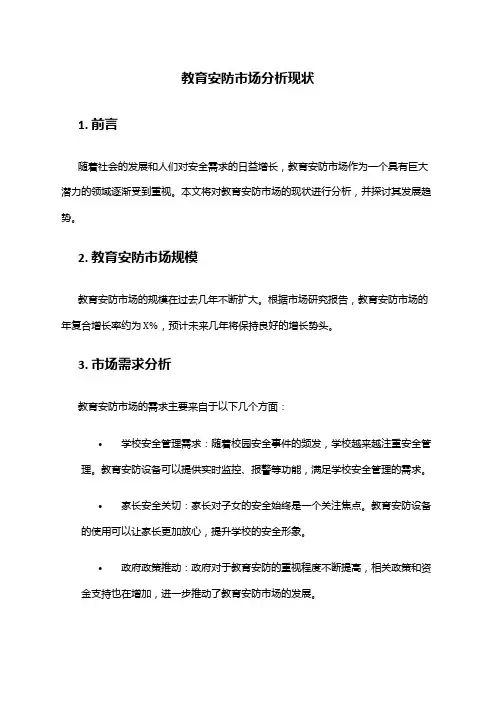 教育安防市场分析现状

1. 前言

随着社会的发展和人们对安全需求的日益增长，教育安防市场作为一个具有巨大潜力的领域逐渐受到重视。本文将对教育安防市场的现状进行分析，并探讨其发展趋势。

2. 教育安防市场规模

教育安防市场的规模在过去几年不断扩大。根据市场研究报告，教育安防市场的年复合增长率约为 X%，预计未来几年将保持良好的增长势头。

3. 市场需求分析

教育安防市场的需求主要来自于以下几个方面：

• 学校安全管理需求：随着校园安全事件的频发，学校越来越注重安全管理。教育安防设备可以提供实时监控、报警等功能，满足学校安全管理的需求。

• 家长安全关切：家长对子女的安全始终是一个关注焦点。教育安防设备的使用可以让家长更加放心，提升学校的安全形象。

• 政府政策推动：政府对于教育安防的重视程度不断提高，相关政策和资金支持也在增加，进一步推动了教育安防市场的发展。